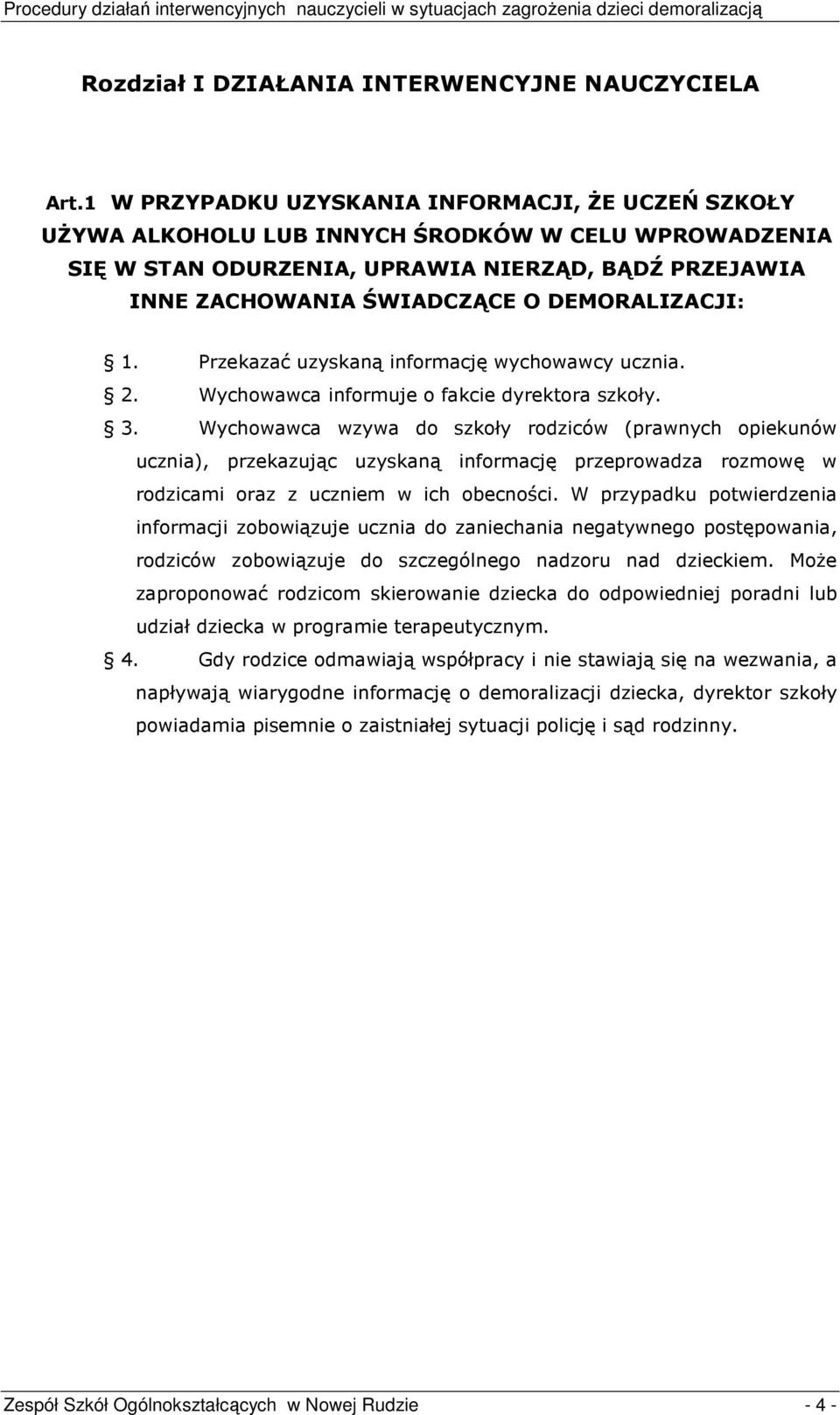 Procedury działań interwencyjnych nauczycieli w sytuacjach zagrożenia dzieci demoralizacją

Rozdział I DZIAŁANIA INTERWENCYJNE NAUCZYCIELA

Art.1 W PRZYPADKU UZYSKANIA INFORMACJI, ŻE UCZEŃ SZKOŁY UŻYWA ALKOHOLU LUB INNYCH ŚRODKÓW W CELU WPROWADZENIA SIĘ W STAN ODURZENIA, UPRAWIA NIERZĄD, BĄDŹ PRZEJAWIA INNE ZACHOWANIA ŚWIADCZĄCE O DEMORALIZACJI:

§ 1. Przekazać uzyskaną informację wychowawcy ucznia.

§ 2. Wychowawca informuje o fakcie dyrektora szkoły.

§ 3. Wychowawca wzywa do szkoły rodziców (prawnych opiekunów ucznia), przekazując uzyskaną informację przeprowadza rozmowę w rodzicami oraz z uczniem w ich obecności. W przypadku potwierdzenia informacji zobowiązuje ucznia do zaniechania negatywnego postępowania, rodziców zobowiązuje do szczególnego nadzoru nad dzieckiem. Może zaproponować rodzicom skierowanie dziecka do odpowiedniej poradni lub udział dziecka w programie terapeutycznym.

§ 4. Gdy rodzice odmawiają współpracy i nie stawiają się na wezwania, a napływają wiarygodne informację o demoralizacji dziecka, dyrektor szkoły powiadamia pisemnie o zaistniałej sytuacji policję i sąd rodzinny.

Zespół Szkół Ogólnokształcących w Nowej Rudzie - 4 -